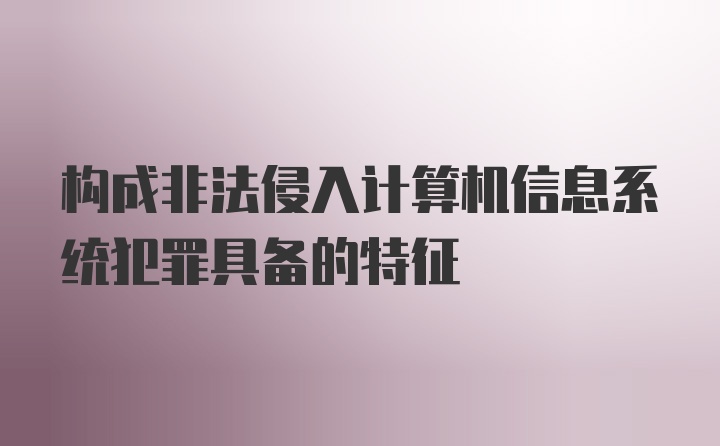 构成非法侵入计算机信息系统犯罪具备的特征